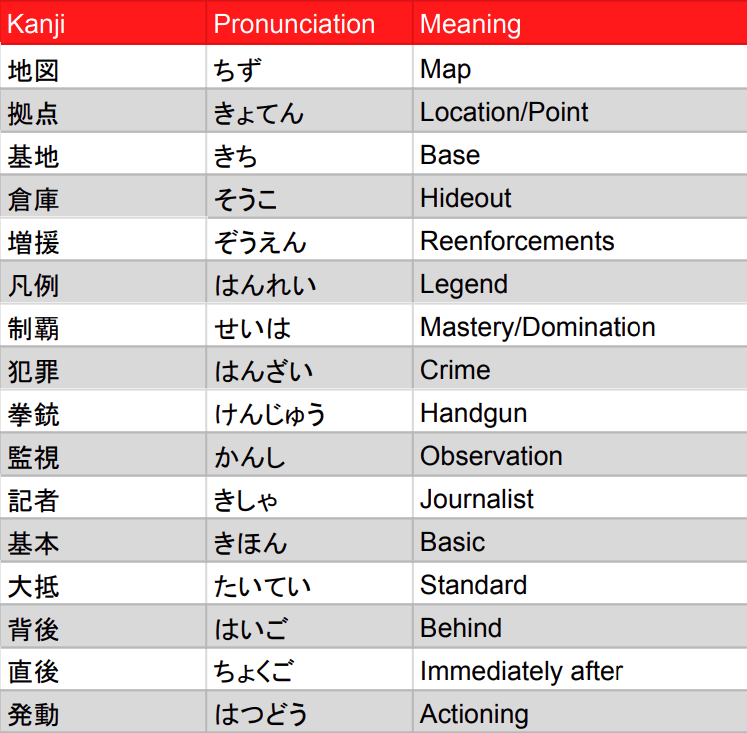 | Kanji | Pronunciation | Meaning |
|---|---|---|
| 地図 | ちず | Map |
| 拠点 | きょてん | Location/Point |
| 基地 | きち | Base |
| 倉庫 | そうこ | Hideout |
| 増援 | ぞうえん | Reenforcements |
| 凡例 | はんれい | Legend |
| 制覇 | せいは | Mastery/Domination |
| 犯罪 | はんざい | Crime |
| 拳銃 | けんじゅう | Handgun |
| 監視 | かんし | Observation |
| 記者 | きしゃ | Journalist |
| 基本 | きほん | Basic |
| 大抵 | たいてい | Standard |
| 背後 | はいご | Behind |
| 直後 | ちょくご | Immediately after |
| 発動 | はつどう | Actioning |